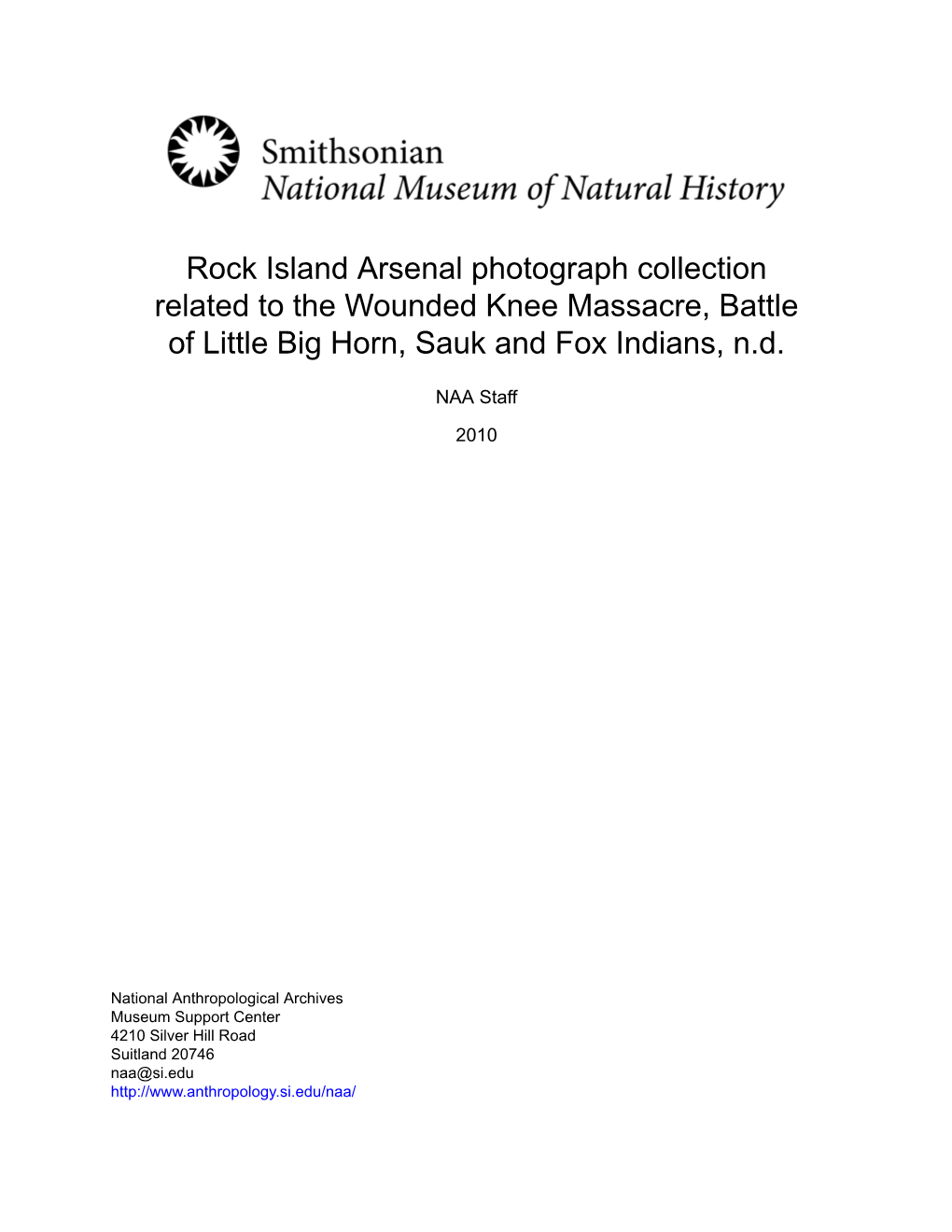 Smithsonian
National Museum of Natural History

Rock Island Arsenal photograph collection related to the Wounded Knee Massacre, Battle of Little Big Horn, Sauk and Fox Indians, n.d.

NAA Staff

2010

National Anthropological Archives
Museum Support Center
4210 Silver Hill Road
Suitland 20746
naa@si.edu
http://www.anthropology.si.edu/naa/